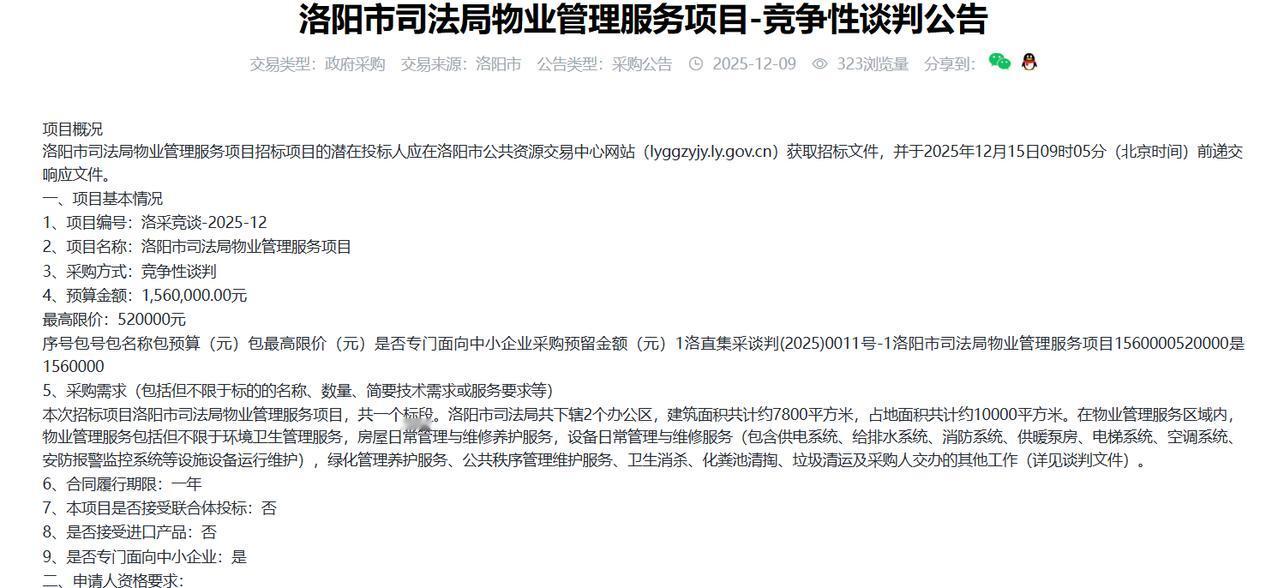 洛阳市司法局物业管理服务项目-竞争性谈判公告

交易类型：政府采购　交易来源：洛阳市　公告类型：采购公告　2025-12-09　323浏览量　分享到：

项目概况
洛阳市司法局物业管理服务项目招标项目的潜在投标人应在洛阳市公共资源交易中心网站（lyggzyjy.ly.gov.cn）获取招标文件，并于2025年12月15日09时05分（北京时间）前递交响应文件。
一、项目基本情况
1、项目编号：洛采竞谈-2025-12
2、项目名称：洛阳市司法局物业管理服务项目
3、采购方式：竞争性谈判
4、预算金额：1,560,000.00元
最高限价：520000元
序号包号包名称包预算（元）包最高限价（元）是否专门面向中小企业采购预留金额（元）1洛直集采谈判(2025)0011号-1洛阳市司法局物业管理服务项目1560000520000是1560000
5、采购需求（包括但不限于标的的名称、数量、简要技术需求或服务要求等）
本次招标项目洛阳市司法局物业管理服务项目，共一个标段。洛阳市司法局共下辖2个办公区，建筑面积共计约7800平方米，占地面积共计约10000平方米。在物业管理服务区域内，物业管理服务包括但不限于环境卫生管理服务，房屋日常管理与维修养护服务，设备日常管理与维修服务（包含供电系统、给排水系统、消防系统、供暖泵房、电梯系统、空调系统、安防报警监控系统等设施设备运行维护），绿化管理养护服务、公共秩序管理维护服务、卫生消杀、化粪池清掏、垃圾清运及采购人交办的其他工作（详见谈判文件）。
6、合同履行期限：一年
7、本项目是否接受联合体投标：否
8、是否接受进口产品：否
9、是否专门面向中小企业：是
二、申请人资格要求：